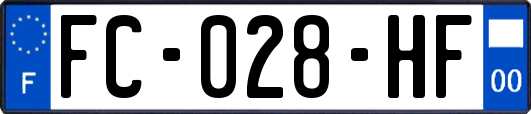 F

FC-028-HF

00